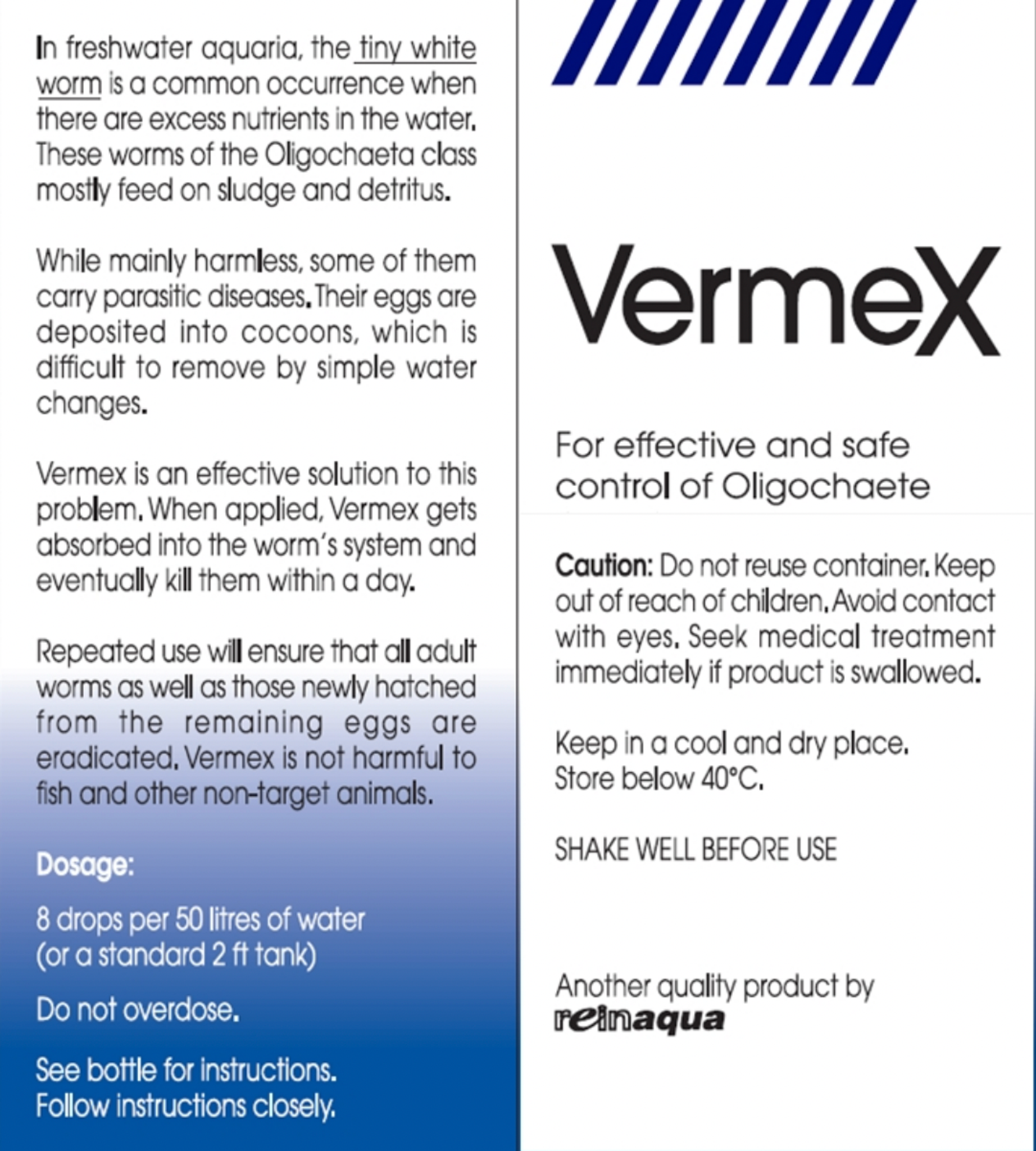 In freshwater aquaria, the tiny white worm is a common occurrence when there are excess nutrients in the water. These worms of the Oligochaeta class mostly feed on sludge and detritus.

While mainly harmless, some of them carry parasitic diseases. Their eggs are deposited into cocoons, which is difficult to remove by simple water changes.

Vermex is an effective solution to this problem. When applied, Vermex gets absorbed into the worm's system and eventually kill them within a day.

Repeated use will ensure that all adult worms as well as those newly hatched from the remaining eggs are eradicated. Vermex is not harmful to fish and other non-target animals.

Dosage:

8 drops per 50 litres of water (or a standard 2 ft tank)

Do not overdose.

See bottle for instructions.
Follow instructions closely.

VermeX

For effective and safe control of Oligochaete

Caution: Do not reuse container. Keep out of reach of children. Avoid contact with eyes. Seek medical treatment immediately if product is swallowed.

Keep in a cool and dry place.
Store below 40°C.

SHAKE WELL BEFORE USE

Another quality product by
reinaqua